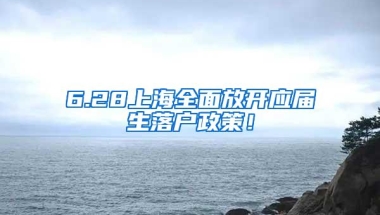 6.28上海全面放开应届生落户政策！